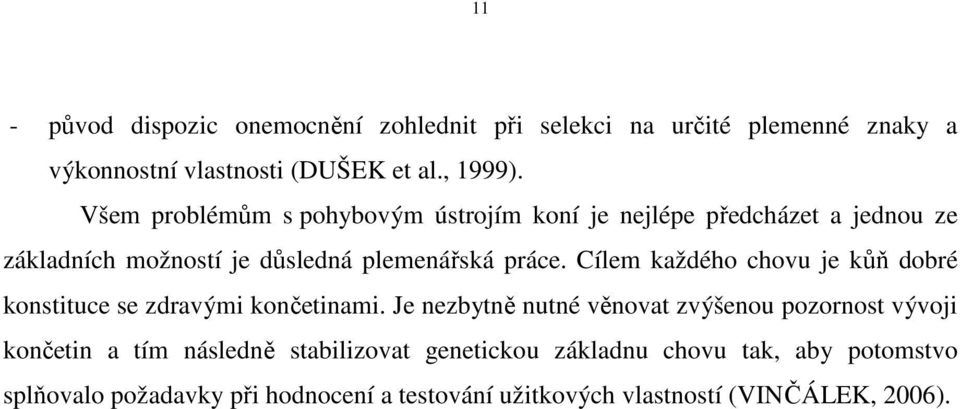 11

- původ dispozic onemocnění zohlednit při selekci na určité plemenné znaky a výkonnostní vlastnosti (DUŠEK et al., 1999).

Všem problémům s pohybovým ústrojím koní je nejlépe předcházet a jednou ze základních možností je důsledná plemenářská práce. Cílem každého chovu je kůň dobré konstituce se zdravými končetinami. Je nezbytně nutné věnovat zvýšenou pozornost vývoji končetin a tím následně stabilizovat genetickou základnu chovu tak, aby potomstvo splňovalo požadavky při hodnocení a testování užitkových vlastností (VINČÁLEK, 2006).